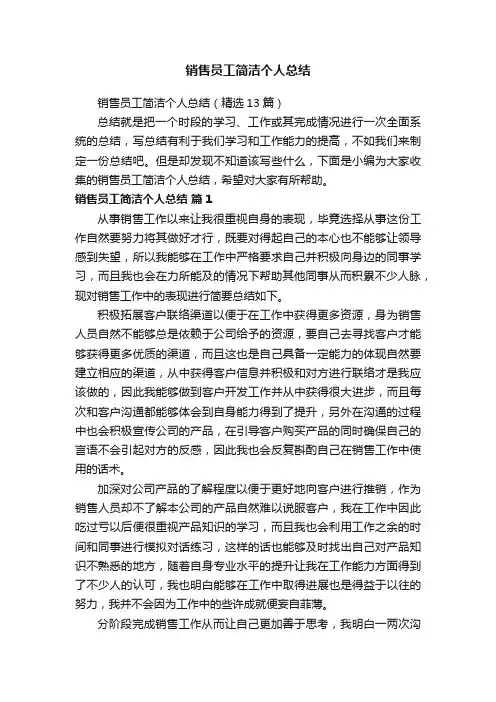 销售员工简洁个人总结

销售员工简洁个人总结（精选 13 篇）

总结就是把一个时段的学习、工作或其完成情况进行一次全面系统的总结，写总结有利于我们学习和工作能力的提高，不如我们来制定一份总结吧。但是却发现不知道该写些什么，下面是小编为大家收集的销售员工简洁个人总结，希望对大家有所帮助。

销售员工简洁个人总结 篇 1

从事销售工作以来让我很重视自身的表现，毕竟选择从事这份工作自然要努力将其做好才行，既要对得起自己的本心也不能够让领导感到失望，所以我能够在工作中严格要求自己并积极向身边的同事学习，而且我也会在力所能及的情况下帮助其他同事从而积累不少人脉，现对销售工作中的表现进行简要总结如下。

积极拓展客户联络渠道以便于在工作中获得更多资源，身为销售人员自然不能够总是依赖于公司给予的资源，要自己去寻找客户才能够获得更多优质的渠道，而且这也是自己具备一定能力的体现自然要建立相应的渠道，从中获得客户信息并积极和对方进行联络才是我应该做的，因此我能够做到客户开发工作并从中获得很大进步，而且每次和客户沟通都能够体会到自身能力得到了提升，另外在沟通的过程中也会积极宣传公司的产品，在引导客户购买产品的同时确保自己的言语不会引起对方的反感，因此我也会反复斟酌自己在销售工作中使用的话术。

加深对公司产品的了解程度以便于更好地向客户进行推销，作为销售人员却不了解本公司的产品自然难以说服客户，我在工作中因此吃过亏以后便很重视产品知识的学习，而且我也会利用工作之余的时间和同事进行模拟对话练习，这样的话也能够及时找出自己对产品知识不熟悉的地方，随着自身专业水平的提升让我在工作能力方面得到了不少人的认可，我也明白能够在工作中取得进展也是得益于以往的努力，我并不会因为工作中的些许成就便妄自菲薄。

分阶段完成销售工作从而让自己更加善于思考，我明白一两次沟